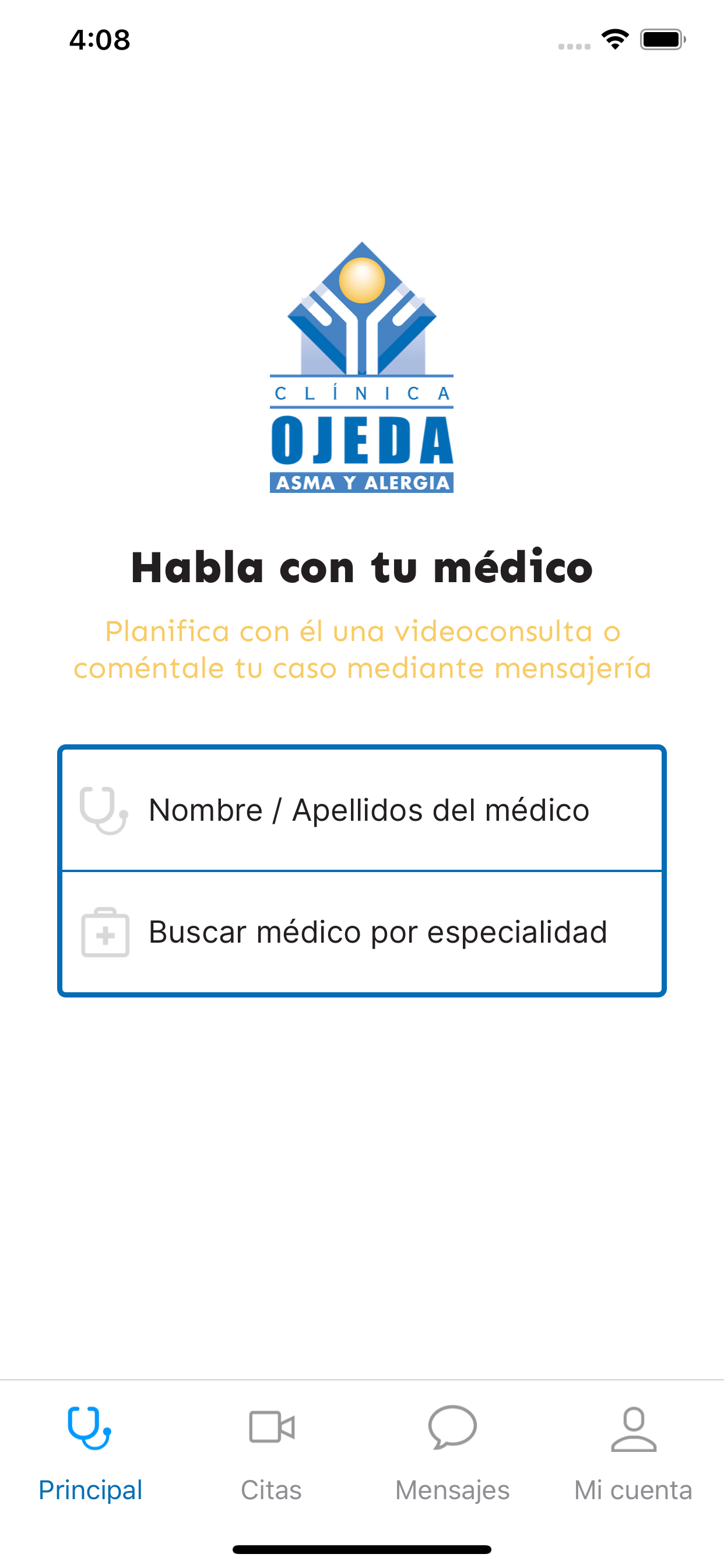 4:08

CLÍNICA
OJEDA
ASMA Y ALERGIA

Habla con tu médico

Planifica con él una videoconsulta o coméntale tu caso mediante mensajería

Nombre / Apellidos del médico

Buscar médico por especialidad

Principal
Citas
Mensajes
Mi cuenta